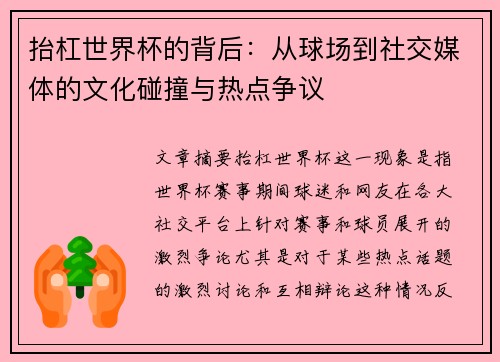 抬杠世界杯的背后：从球场到社交媒体的文化碰撞与热点争议

文章摘要抬杠世界杯这一现象是指世界杯赛事期间球迷和网友在各大社交平台上针对赛事和球员展开的激烈争论尤其是对于某些热点话题的激烈讨论和互相辩论这种情况反